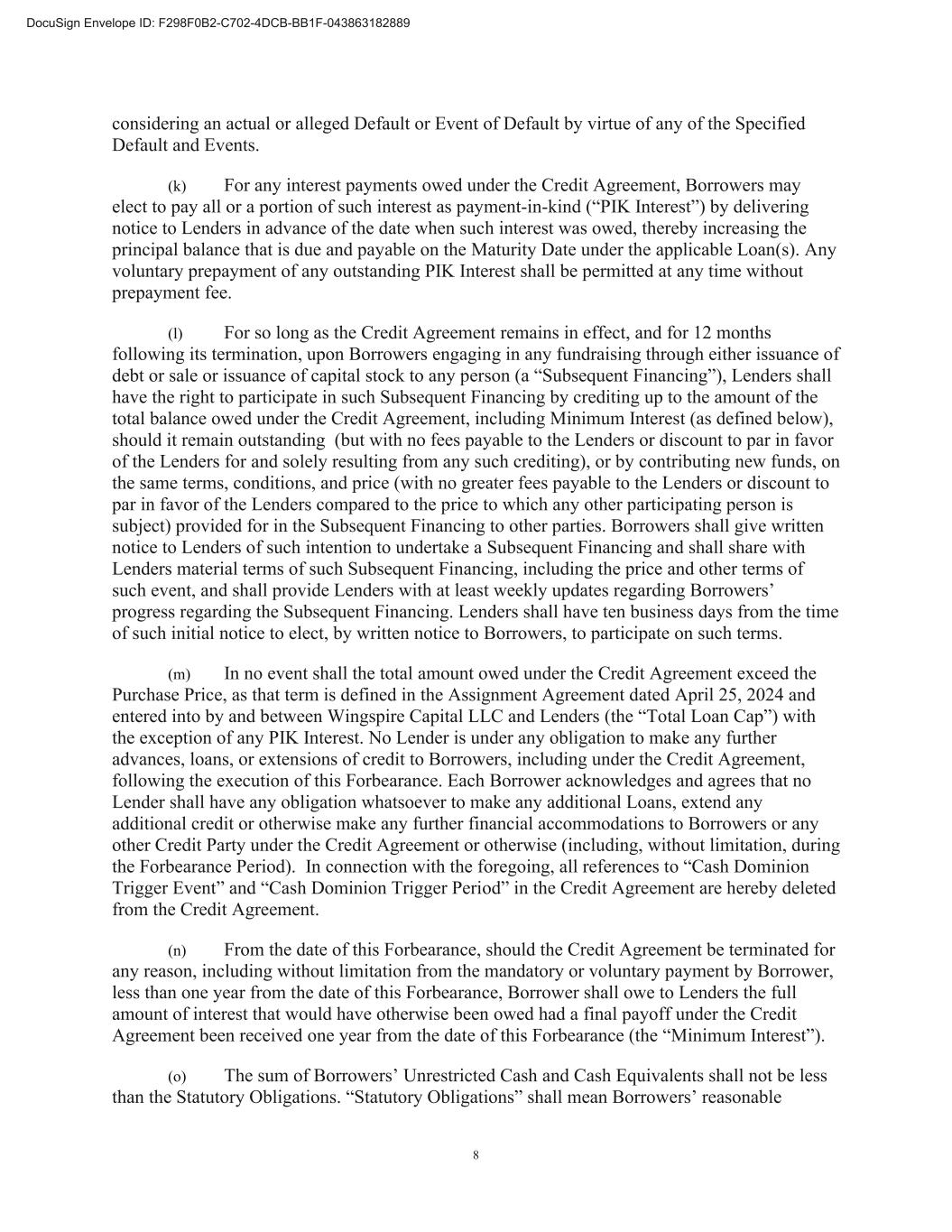 DocuSign Envelope ID: F298F0B2-C702-4DCB-BB1F-043863182889

considering an actual or alleged Default or Event of Default by virtue of any of the Specified Default and Events.

(k) For any interest payments owed under the Credit Agreement, Borrowers may elect to pay all or a portion of such interest as payment-in-kind (“PIK Interest”) by delivering notice to Lenders in advance of the date when such interest was owed, thereby increasing the principal balance that is due and payable on the Maturity Date under the applicable Loan(s). Any voluntary prepayment of any outstanding PIK Interest shall be permitted at any time without prepayment fee.

(l) For so long as the Credit Agreement remains in effect, and for 12 months following its termination, upon Borrowers engaging in any fundraising through either issuance of debt or sale or issuance of capital stock to any person (a “Subsequent Financing”), Lenders shall have the right to participate in such Subsequent Financing by crediting up to the amount of the total balance owed under the Credit Agreement, including Minimum Interest (as defined below), should it remain outstanding (but with no fees payable to the Lenders or discount to par in favor of the Lenders for and solely resulting from any such crediting), or by contributing new funds, on the same terms, conditions, and price (with no greater fees payable to the Lenders or discount to par in favor of the Lenders compared to the price to which any other participating person is subject) provided for in the Subsequent Financing to other parties. Borrowers shall give written notice to Lenders of such intention to undertake a Subsequent Financing and shall share with Lenders material terms of such Subsequent Financing, including the price and other terms of such event, and shall provide Lenders with at least weekly updates regarding Borrowers’ progress regarding the Subsequent Financing. Lenders shall have ten business days from the time of such initial notice to elect, by written notice to Borrowers, to participate on such terms.

(m) In no event shall the total amount owed under the Credit Agreement exceed the Purchase Price, as that term is defined in the Assignment Agreement dated April 25, 2024 and entered into by and between Wingspire Capital LLC and Lenders (the “Total Loan Cap”) with the exception of any PIK Interest. No Lender is under any obligation to make any further advances, loans, or extensions of credit to Borrowers, including under the Credit Agreement, following the execution of this Forbearance. Each Borrower acknowledges and agrees that no Lender shall have any obligation whatsoever to make any additional Loans, extend any additional credit or otherwise make any further financial accommodations to Borrowers or any other Credit Party under the Credit Agreement or otherwise (including, without limitation, during the Forbearance Period). In connection with the foregoing, all references to “Cash Dominion Trigger Event” and “Cash Dominion Trigger Period” in the Credit Agreement are hereby deleted from the Credit Agreement.

(n) From the date of this Forbearance, should the Credit Agreement be terminated for any reason, including without limitation from the mandatory or voluntary payment by Borrower, less than one year from the date of this Forbearance, Borrower shall owe to Lenders the full amount of interest that would have otherwise been owed had a final payoff under the Credit Agreement been received one year from the date of this Forbearance (the “Minimum Interest”).

(o) The sum of Borrowers’ Unrestricted Cash and Cash Equivalents shall not be less than the Statutory Obligations. “Statutory Obligations” shall mean Borrowers’ reasonable

8